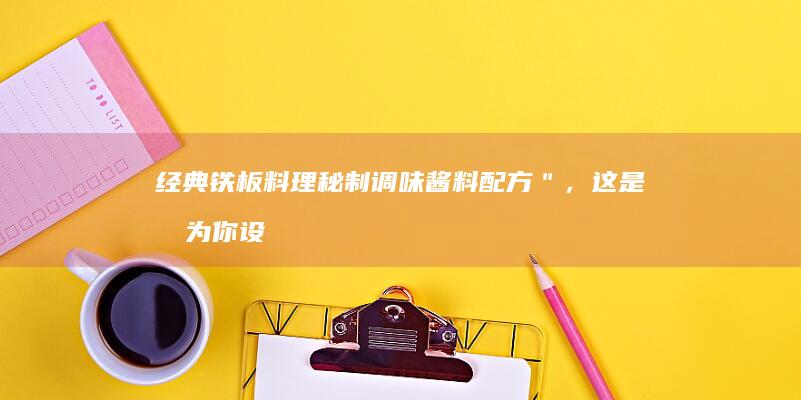 TO DO LIST

经典铁板料理秘制调味酱料配方＂，这是为你设